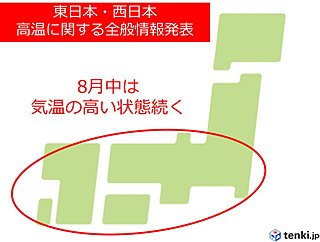 東日本・西日本
高温に関する全般情報発表

8月中は
気温の高い状態続く

tenki.jp